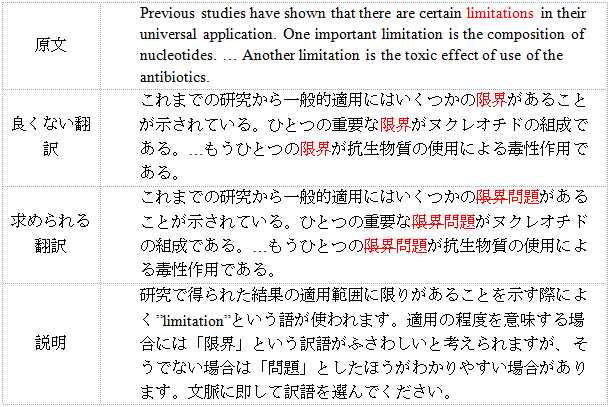 | 原文 | Previous studies have shown that there are certain limitations in their universal application. One important limitation is the composition of nucleotides. … Another limitation is the toxic effect of use of the antibiotics. |
|---|---|
| 良くない翻訳 | これまでの研究から一般的適用にはいくつかの限界があることが示されている。ひとつの重要な限界がヌクレオチドの組成である。…もうひとつの限界が抗生物質の使用による毒性作用である。 |
| 求められる翻訳 | これまでの研究から一般的適用にはいくつかの限界問題があることが示されている。ひとつの重要な限界問題がヌクレオチドの組成である。…もうひとつの限界問題が抗生物質の使用による毒性作用である。 |
| 説明 | 研究で得られた結果の適用範囲に限りがあることを示す際によく"limitation"という語が使われます。適用の程度を意味する場合には「限界」という訳語がふさわしいと考えられますが、そうでない場合は「問題」としたほうがわかりやすい場合があります。文脈に即して訳語を選んでください。 |